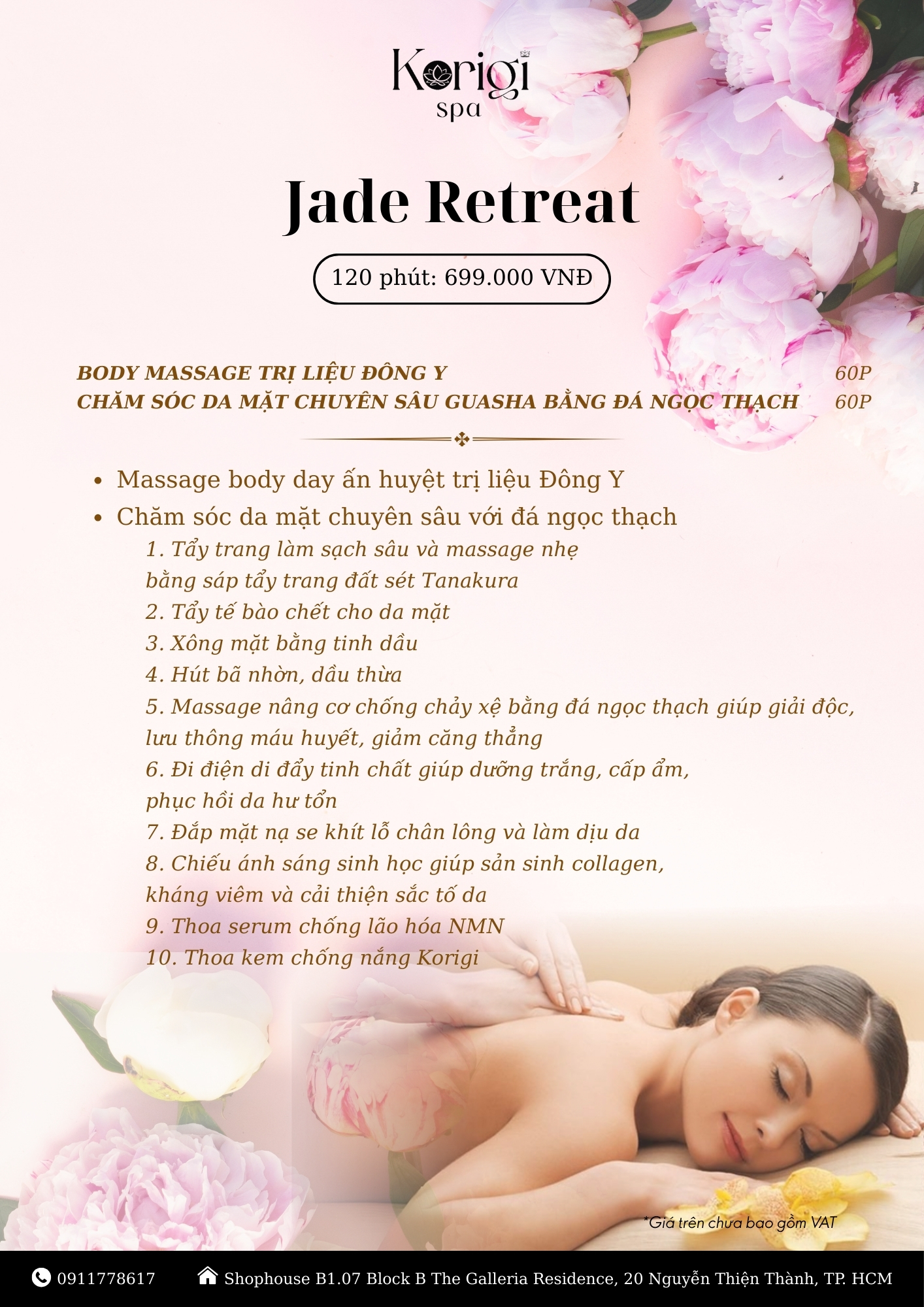 Korigi
spa

Jade Retreat

120 phút: 699.000 VNĐ

BODY MASSAGE TRỊ LIỆU ĐÔNG Y 60P
CHĂM SÓC DA MẶT CHUYÊN SÂU GUASHA BẰNG ĐÁ NGỌC THẠCH 60P

• Massage body day ấn huyệt trị liệu Đông Y
• Chăm sóc da mặt chuyên sâu với đá ngọc thạch

1. Tẩy trang làm sạch sâu và massage nhẹ bằng sáp tẩy trang đất sét Tanakura
2. Tẩy tế bào chết cho da mặt
3. Xông mặt bằng tinh dầu
4. Hút bã nhờn, dầu thừa
5. Massage nâng cơ chống chảy xệ bằng đá ngọc thạch giúp giải độc, lưu thông máu huyết, giảm căng thẳng
6. Đi điện di đẩy tinh chất giúp dưỡng trắng, cấp ẩm, phục hồi da hư tổn
7. Đắp mặt nạ se khít lỗ chân lông và làm dịu da
8. Chiếu ánh sáng sinh học giúp sản sinh collagen, kháng viêm và cải thiện sắc tố da
9. Thoa serum chống lão hóa NMN
10. Thoa kem chống nắng Korigi

*Giá trên chưa bao gồm VAT

0911778617 Shophouse B1.07 Block B The Galleria Residence, 20 Nguyễn Thiện Thành, TP. HCM